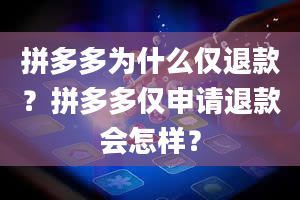 拼多多为什么仅退款？拼多多仅申请退款会怎样？